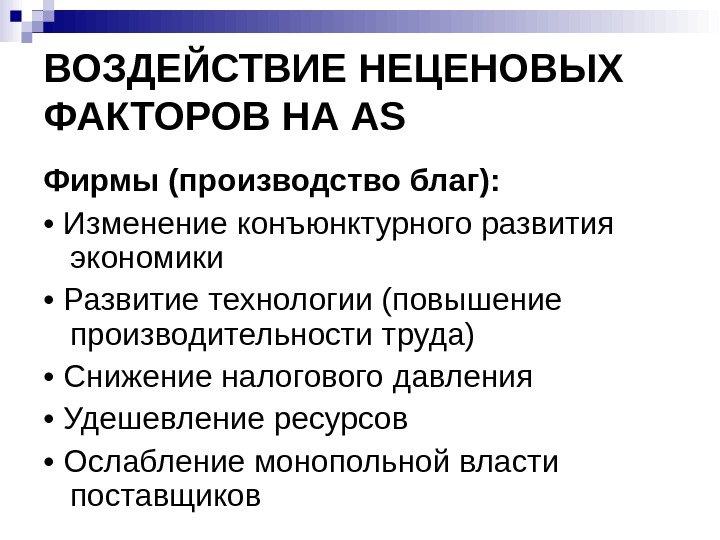 ВОЗДЕЙСТВИЕ НЕЦЕНОВЫХ ФАКТОРОВ НА AS

Фирмы (производство благ):

• Изменение конъюнктурного развития экономики
• Развитие технологии (повышение производительности труда)
• Снижение налогового давления
• Удешевление ресурсов
• Ослабление монопольной власти поставщиков